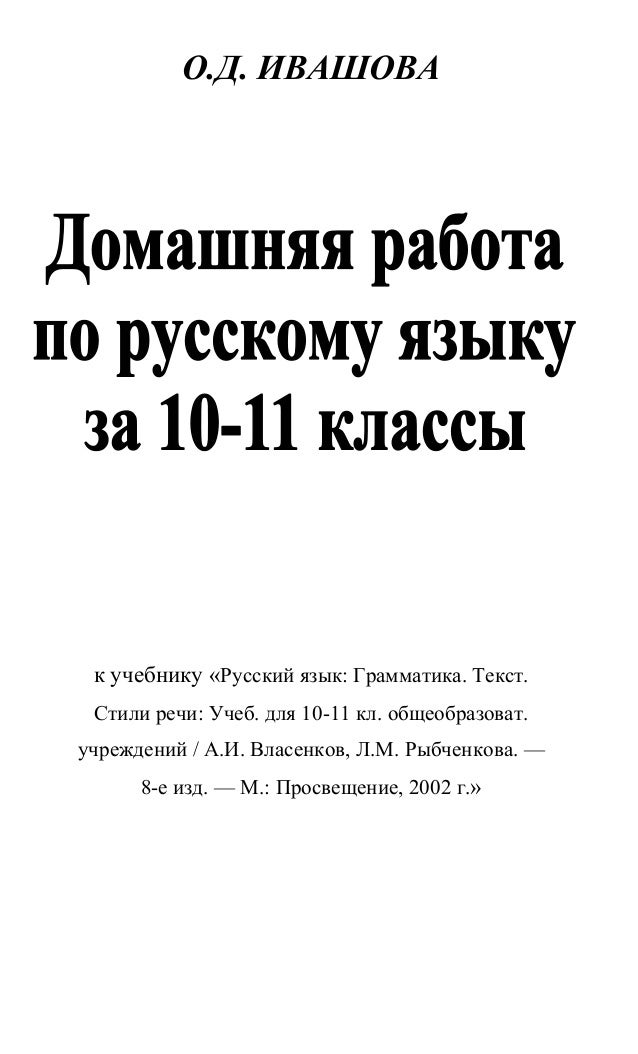 О.Д. ИВАШОВА

Домашняя работа по русскому языку за 10-11 классы

к учебнику «Русский язык: Грамматика. Текст. Стили речи: Учеб. для 10-11 кл. общеобразоват. учреждений / А.И. Власенков, Л.М. Рыбченкова. — 8-е изд. — М.: Просвещение, 2002 г.»